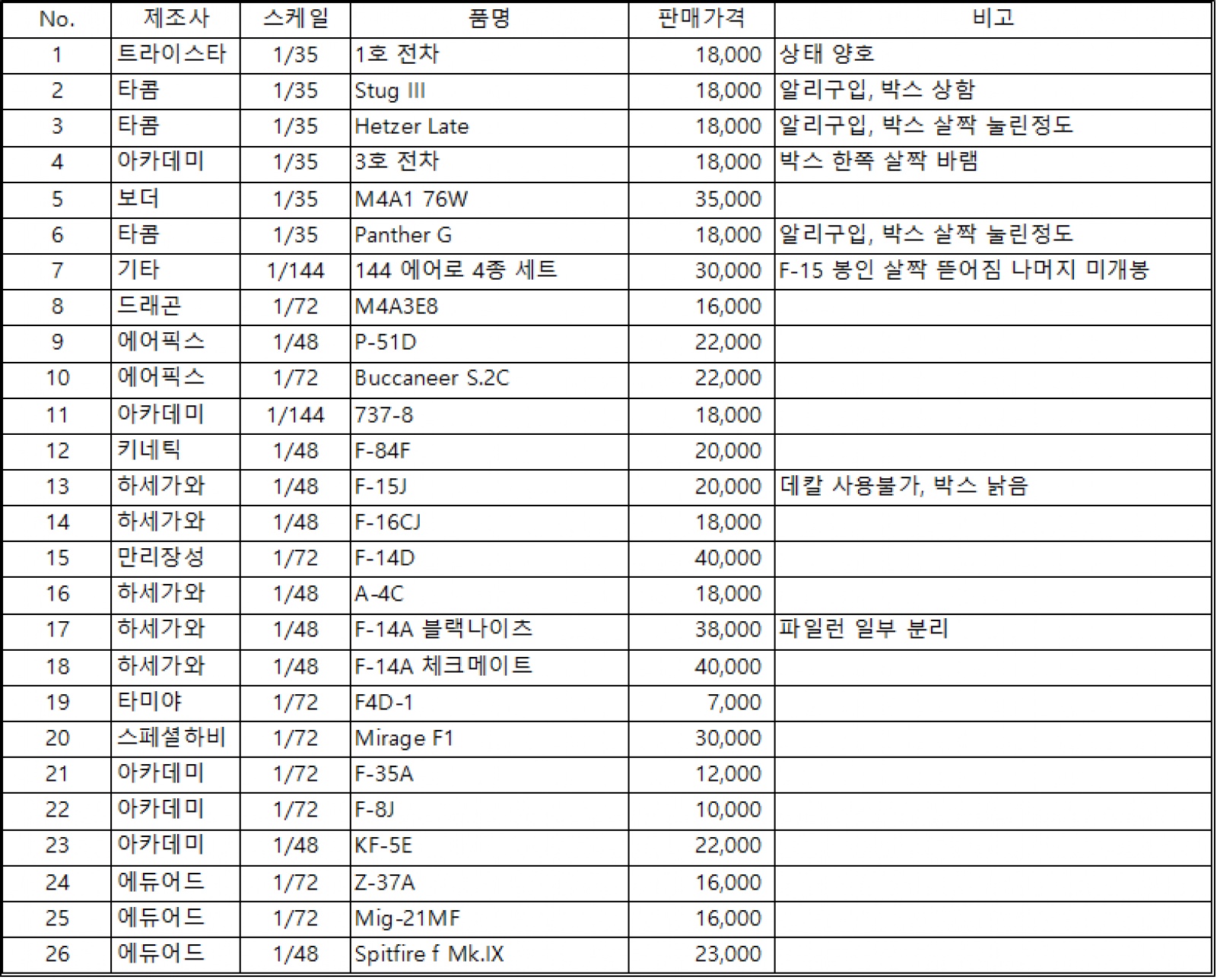 | No. | 제조사 | 스케일 | 품명 | 판매가격 | 비고 |
|---|---|---|---|---|---|
| 1 | 트라이스타 | 1/35 | 1호 전차 | 18,000 | 상태 양호 |
| 2 | 타콤 | 1/35 | Stug III | 18,000 | 알리구입, 박스 상함 |
| 3 | 타콤 | 1/35 | Hetzer Late | 18,000 | 알리구입, 박스 살짝 눌린정도 |
| 4 | 아카데미 | 1/35 | 3호 전차 | 18,000 | 박스 한쪽 살짝 바램 |
| 5 | 보더 | 1/35 | M4A1 76W | 35,000 | |
| 6 | 타콤 | 1/35 | Panther G | 18,000 | 알리구입, 박스 살짝 눌린정도 |
| 7 | 기타 | 1/144 | 144 에어로 4종 세트 | 30,000 | F-15 봉인 살짝 뜯어짐 나머지 미개봉 |
| 8 | 드래곤 | 1/72 | M4A3E8 | 16,000 | |
| 9 | 에어픽스 | 1/48 | P-51D | 22,000 | |
| 10 | 에어픽스 | 1/72 | Buccaneer S.2C | 22,000 | |
| 11 | 아카데미 | 1/144 | 737-8 | 18,000 | |
| 12 | 키네틱 | 1/48 | F-84F | 20,000 | |
| 13 | 하세가와 | 1/48 | F-15J | 20,000 | 데칼 사용불가, 박스 낡음 |
| 14 | 하세가와 | 1/48 | F-16CJ | 18,000 | |
| 15 | 만리장성 | 1/72 | F-14D | 40,000 | |
| 16 | 하세가와 | 1/48 | A-4C | 18,000 | |
| 17 | 하세가와 | 1/48 | F-14A 블랙나이츠 | 38,000 | 파일런 일부 분리 |
| 18 | 하세가와 | 1/48 | F-14A 체크메이트 | 40,000 | |
| 19 | 타미야 | 1/72 | F4D-1 | 7,000 | |
| 20 | 스페셜하비 | 1/72 | Mirage F1 | 30,000 | |
| 21 | 아카데미 | 1/72 | F-35A | 12,000 | |
| 22 | 아카데미 | 1/72 | F-8J | 10,000 | |
| 23 | 아카데미 | 1/48 | KF-5E | 22,000 | |
| 24 | 에듀어드 | 1/72 | Z-37A | 16,000 | |
| 25 | 에듀어드 | 1/72 | Mig-21MF | 16,000 | |
| 26 | 에듀어드 | 1/48 | Spitfire f Mk.IX | 23,000 | |